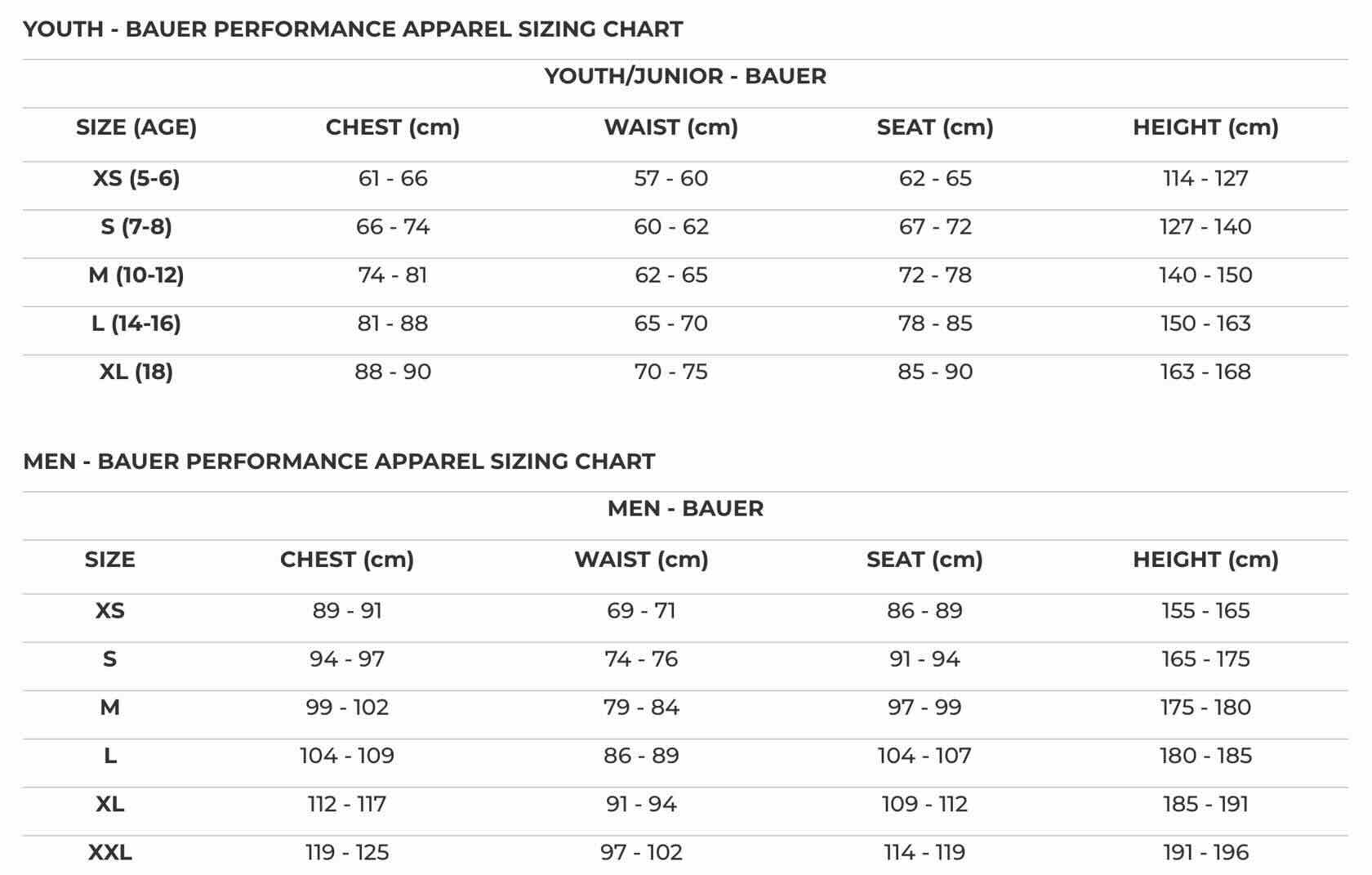 YOUTH - BAUER PERFORMANCE APPAREL SIZING CHART

YOUTH/JUNIOR - BAUER

| SIZE (AGE) | CHEST (cm) | WAIST (cm) | SEAT (cm) | HEIGHT (cm) |
|---|---|---|---|---|
| XS (5-6) | 61 - 66 | 57 - 60 | 62 - 65 | 114 - 127 |
| S (7-8) | 66 - 74 | 60 - 62 | 67 - 72 | 127 - 140 |
| M (10-12) | 74 - 81 | 62 - 65 | 72 - 78 | 140 - 150 |
| L (14-16) | 81 - 88 | 65 - 70 | 78 - 85 | 150 - 163 |
| XL (18) | 88 - 90 | 70 - 75 | 85 - 90 | 163 - 168 |

MEN - BAUER PERFORMANCE APPAREL SIZING CHART

MEN - BAUER

| SIZE | CHEST (cm) | WAIST (cm) | SEAT (cm) | HEIGHT (cm) |
|---|---|---|---|---|
| XS | 89 - 91 | 69 - 71 | 86 - 89 | 155 - 165 |
| S | 94 - 97 | 74 - 76 | 91 - 94 | 165 - 175 |
| M | 99 - 102 | 79 - 84 | 97 - 99 | 175 - 180 |
| L | 104 - 109 | 86 - 89 | 104 - 107 | 180 - 185 |
| XL | 112 - 117 | 91 - 94 | 109 - 112 | 185 - 191 |
| XXL | 119 - 125 | 97 - 102 | 114 - 119 | 191 - 196 |